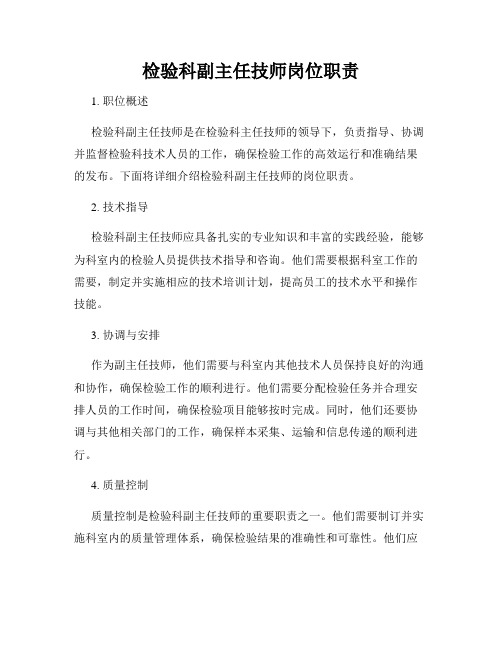 检验科副主任技师岗位职责

1. 职位概述

检验科副主任技师是在检验科主任技师的领导下，负责指导、协调并监督检验科技术人员的工作，确保检验工作的高效运行和准确结果的发布。下面将详细介绍检验科副主任技师的岗位职责。

2. 技术指导

检验科副主任技师应具备扎实的专业知识和丰富的实践经验，能够为科室内的检验人员提供技术指导和咨询。他们需要根据科室工作的需要，制定并实施相应的技术培训计划，提高员工的技术水平和操作技能。

3. 协调与安排

作为副主任技师，他们需要与科室内其他技术人员保持良好的沟通和协作，确保检验工作的顺利进行。他们需要分配检验任务并合理安排人员的工作时间，确保检验项目能够按时完成。同时，他们还要协调与其他相关部门的工作，确保样本采集、运输和信息传递的顺利进行。

4. 质量控制

质量控制是检验科副主任技师的重要职责之一。他们需要制订并实施科室内的质量管理体系，确保检验结果的准确性和可靠性。他们应